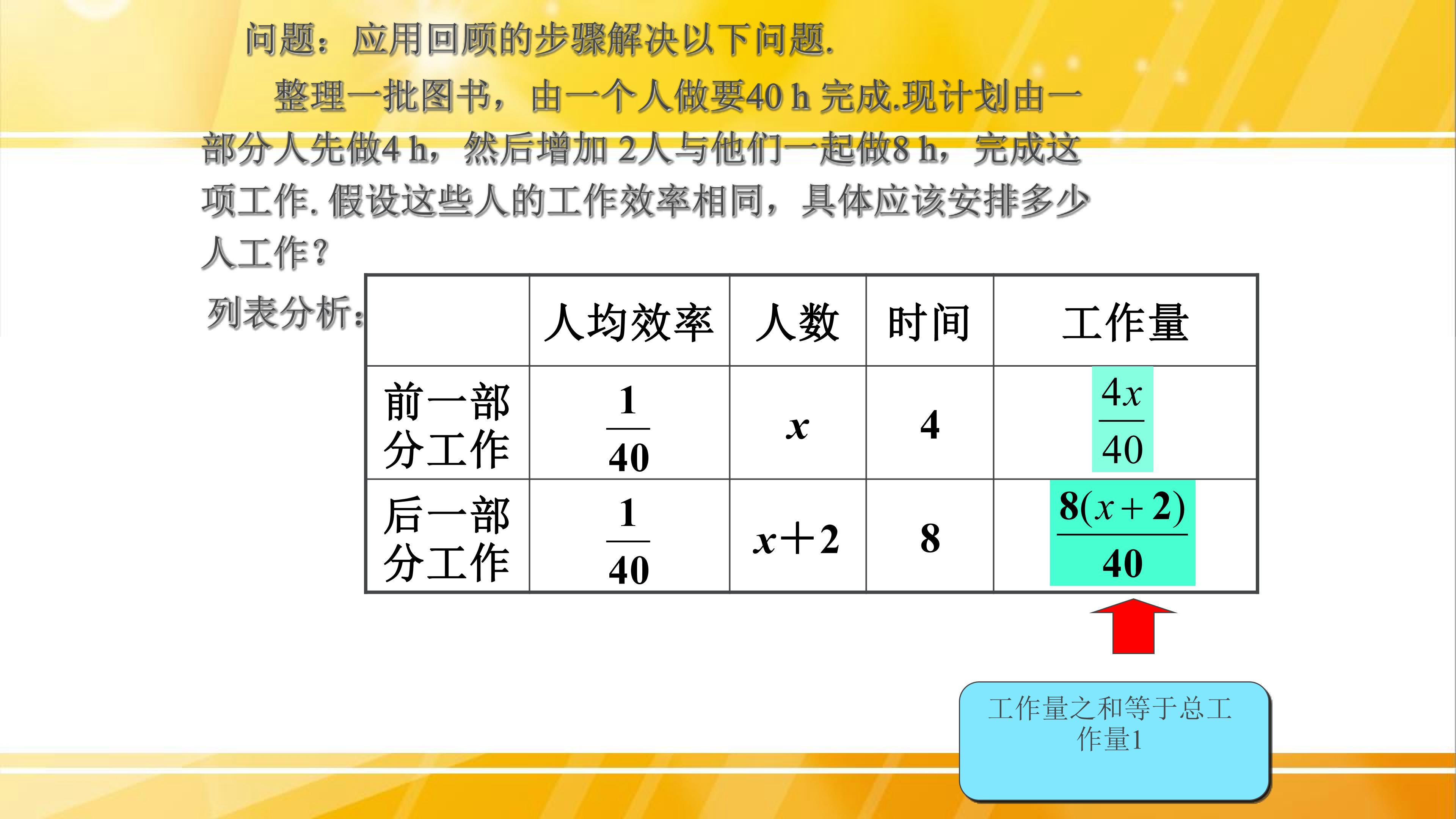 问题：应用回顾的步骤解决以下问题.

整理一批图书，由一个人做要40 h完成.现计划由一部分人先做4 h，然后增加2人与他们一起做8 h，完成这项工作.假设这些人的工作效率相同，具体应该安排多少人工作？

列表分析：

|  | 人均效率 | 人数 | 时间 | 工作量 |
|---|---|---|---|---|
| 前一部分工作 | $\frac{1}{40}$ | $x$ | 4 | $\frac{4x}{40}$ |
| 后一部分工作 | $\frac{1}{40}$ | $x+2$ | 8 | $\frac{8(x+2)}{40}$ |

工作量之和等于总工作量1